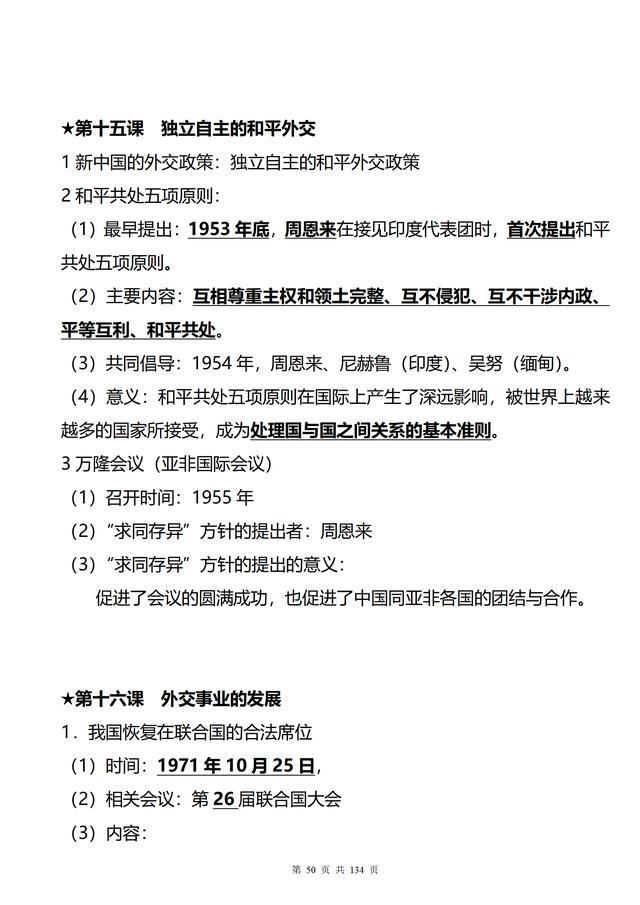 ★第十五课　独立自主的和平外交

1 新中国的外交政策：独立自主的和平外交政策

2 和平共处五项原则：

（1）最早提出：1953 年底，周恩来在接见印度代表团时，首次提出和平共处五项原则。

（2）主要内容：互相尊重主权和领土完整、互不侵犯、互不干涉内政、平等互利、和平共处。

（3）共同倡导：1954 年，周恩来、尼赫鲁（印度）、吴努（缅甸）。

（4）意义：和平共处五项原则在国际上产生了深远影响，被世界上越来越多的国家所接受，成为处理国与国之间关系的基本准则。

3 万隆会议（亚非国际会议）

（1）召开时间：1955 年

（2）“求同存异”方针的提出者：周恩来

（3）“求同存异”方针的提出的意义：

促进了会议的圆满成功，也促进了中国同亚非各国的团结与合作。

★第十六课　外交事业的发展

1．我国恢复在联合国的合法席位

（1）时间：1971 年 10 月 25 日，

（2）相关会议：第 26 届联合国大会

（3）内容：

第 50 页 共 134 页